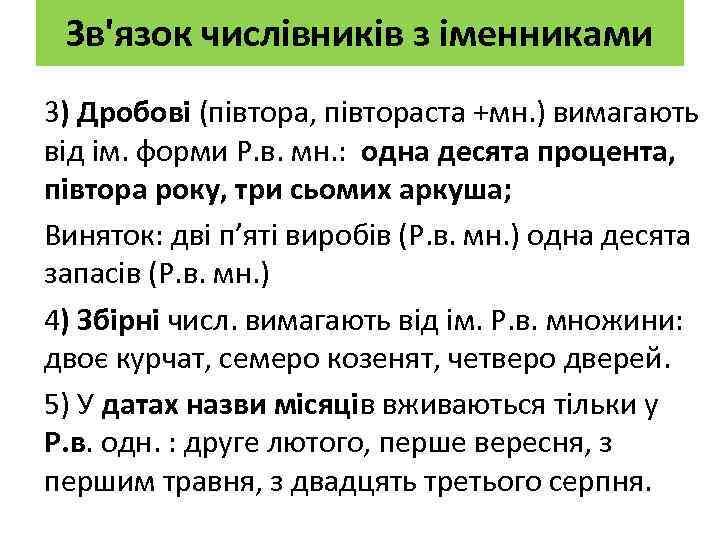 Зв'язок числівників з іменниками

3) Дробові (півтора, півтораста +мн.) вимагають від ім. форми Р.в. мн.: одна десята процента, півтора року, три сьомих аркуша;

Виняток: дві п’яті виробів (Р.в. мн.) одна десята запасів (Р.в. мн.)

4) Збірні числ. вимагають від ім. Р.в. множини: двоє курчат, семеро козенят, четверо дверей.

5) У датах назви місяців вживаються тільки у Р.в. одн. : друге лютого, перше вересня, з першим травня, з двадцять третього серпня.